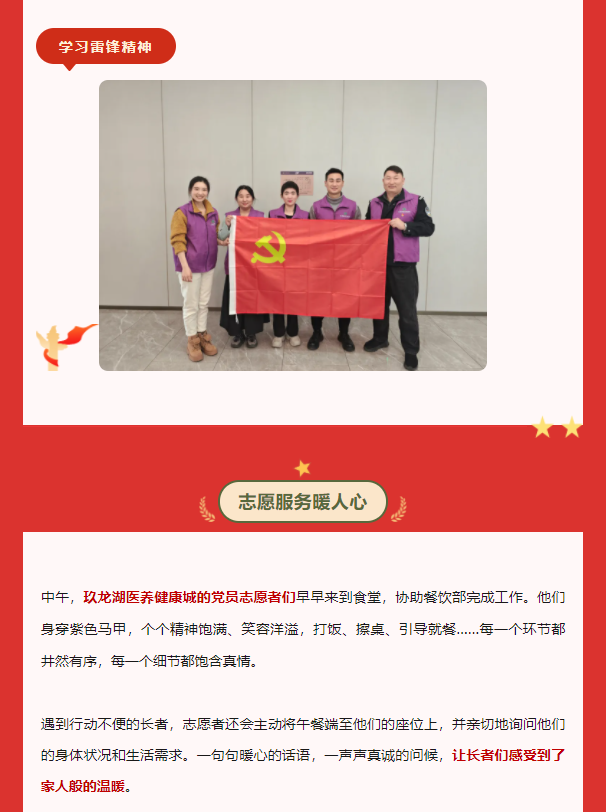 学习雷锋精神

志愿服务暖人心

中午，玖龙湖医养健康城的党员志愿者们早早来到食堂，协助餐饮部完成工作。他们身穿紫色马甲，个个精神饱满、笑容洋溢，打饭、擦桌、引导就餐……每一个环节都井然有序，每一个细节都饱含真情。

遇到行动不便的长者，志愿者还会主动将午餐端至他们的座位上，并亲切地询问他们的身体状况和生活需求。一句句暖心的话语，一声声真诚的问候，让长者们感受到了家人般的温暖。